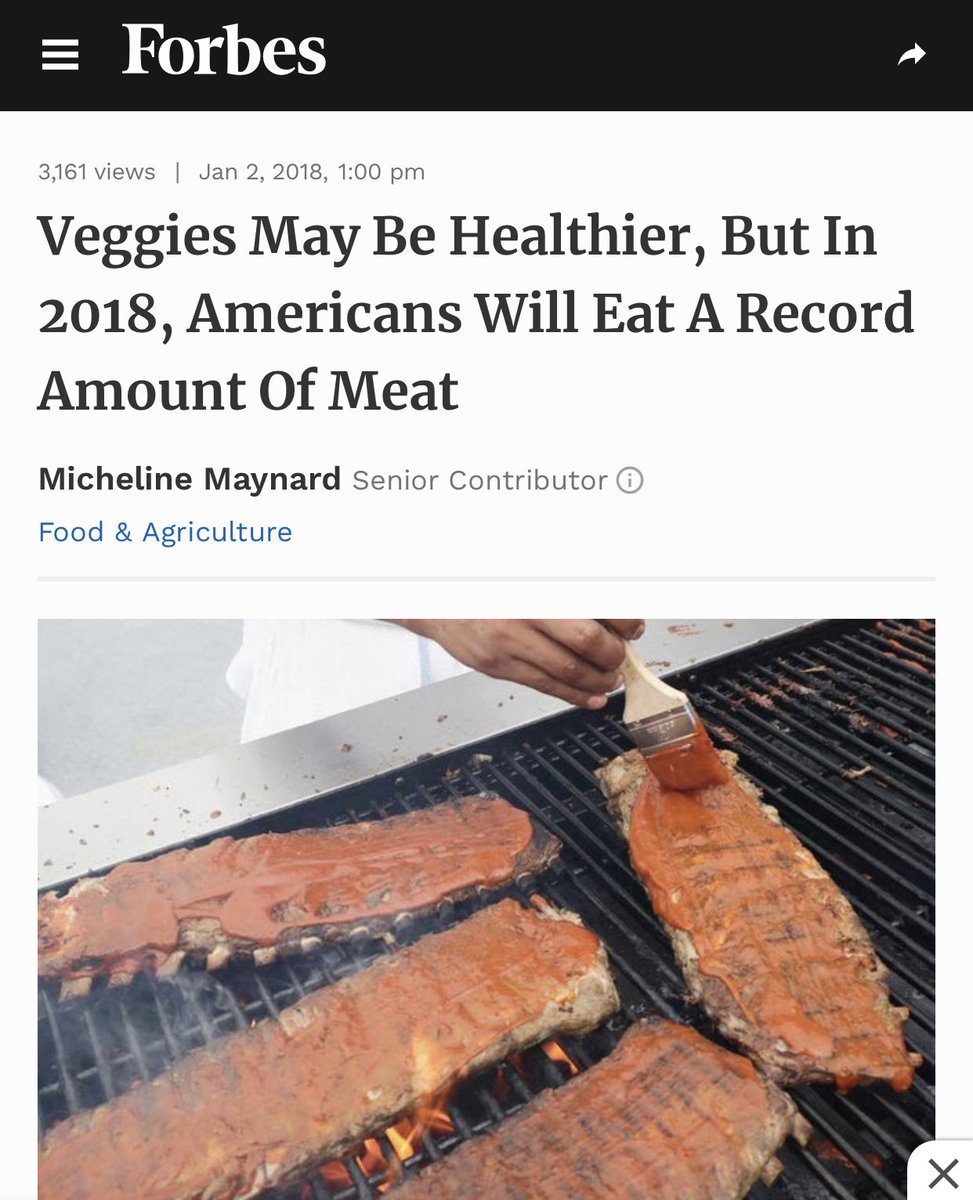 Forbes

3,161 views | Jan 2, 2018, 1:00 pm

Veggies May Be Healthier, But In 2018, Americans Will Eat A Record Amount Of Meat

Micheline Maynard Senior Contributor

Food & Agriculture